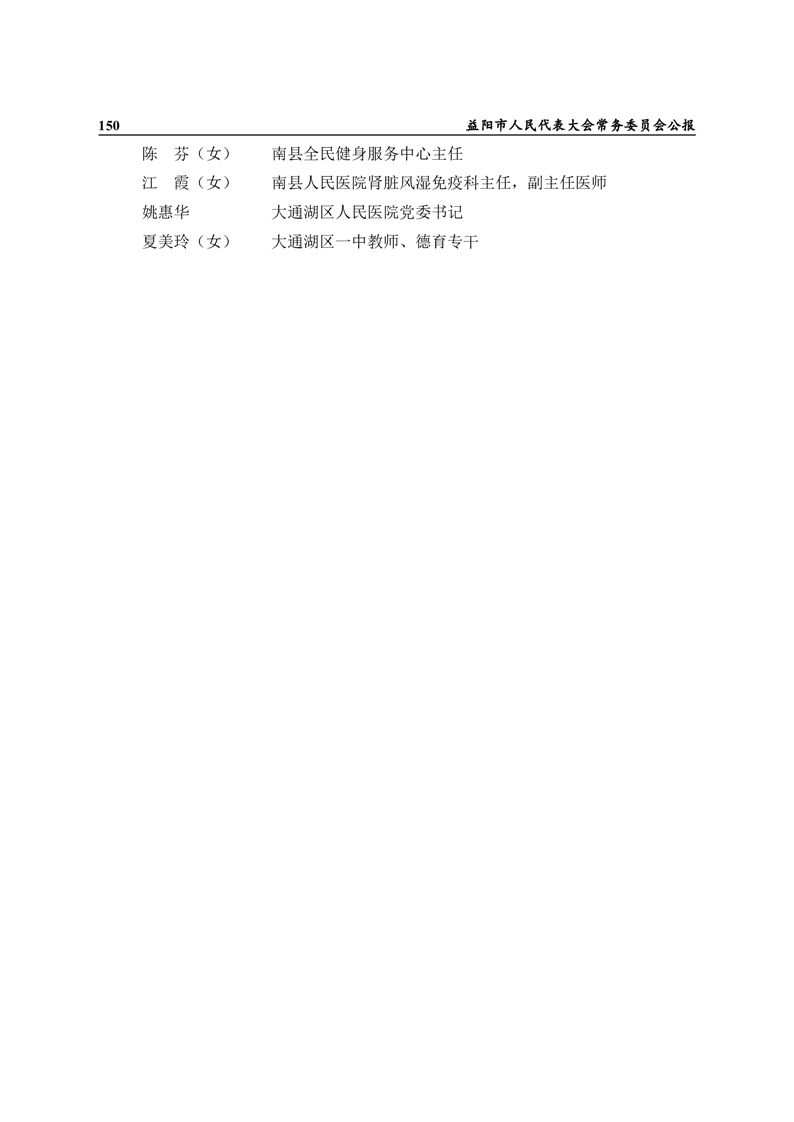 150 益阳市人民代表大会常务委员会公报

陈　芬（女） 南县全民健身服务中心主任
江　霞（女） 南县人民医院肾脏风湿免疫科主任，副主任医师
姚惠华 大通湖区人民医院党委书记
夏美玲（女） 大通湖区一中教师、德育专干